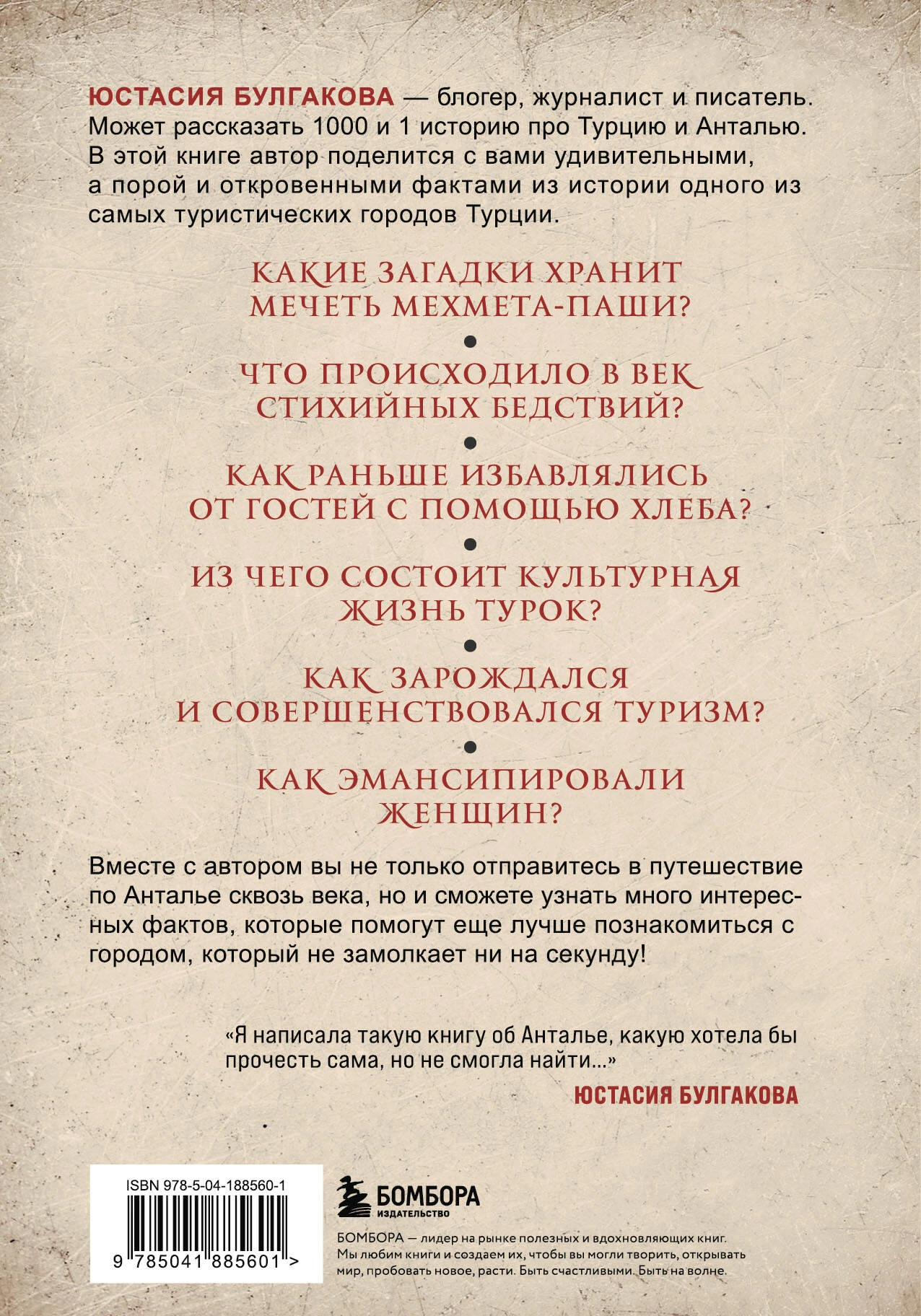 ЮСТАСИЯ БУЛГАКОВА — блогер, журналист и писатель. Может рассказать 1000 и 1 историю про Турцию и Анталью. В этой книге автор поделится с вами удивительными, а порой и откровенными фактами из истории одного из самых туристических городов Турции.

КАКИЕ ЗАГАДКИ ХРАНИТ МЕЧЕТЬ МЕХМЕТА-ПАШИ?

•

ЧТО ПРОИСХОДИЛО В ВЕК СТИХИЙНЫХ БЕДСТВИЙ?

•

КАК РАНЬШЕ ИЗБАВЛЯЛИСЬ ОТ ГОСТЕЙ С ПОМОЩЬЮ ХЛЕБА?

•

ИЗ ЧЕГО СОСТОИТ КУЛЬТУРНАЯ ЖИЗНЬ ТУРОК?

•

КАК ЗАРОЖДАЛСЯ И СОВЕРШЕНСТВОВАЛСЯ ТУРИЗМ?

•

КАК ЭМАНСИПИРОВАЛИ ЖЕНЩИН?

Вместе с автором вы не только отправитесь в путешествие по Анталье сквозь века, но и сможете узнать много интересных фактов, которые помогут еще лучше познакомиться с городом, который не замолкает ни на секунду!

«Я написала такую книгу об Анталье, какую хотела бы прочесть сама, но не смогла найти...»

ЮСТАСИЯ БУЛГАКОВА

ISBN 978-5-04-188560-1

9 785041 885601 >

БОМБОРА
ИЗДАТЕЛЬСТВО

БОМБОРА — лидер на рынке полезных и вдохновляющих книг. Мы любим книги и создаем их, чтобы вы могли творить, открывать мир, пробовать новое, расти. Быть счастливыми. Быть на волне.